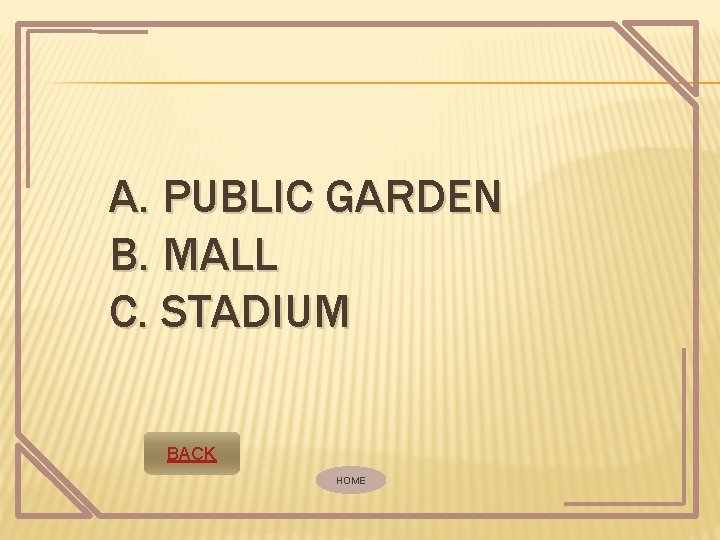 A. PUBLIC GARDEN
B. MALL
C. STADIUM

BACK

HOME